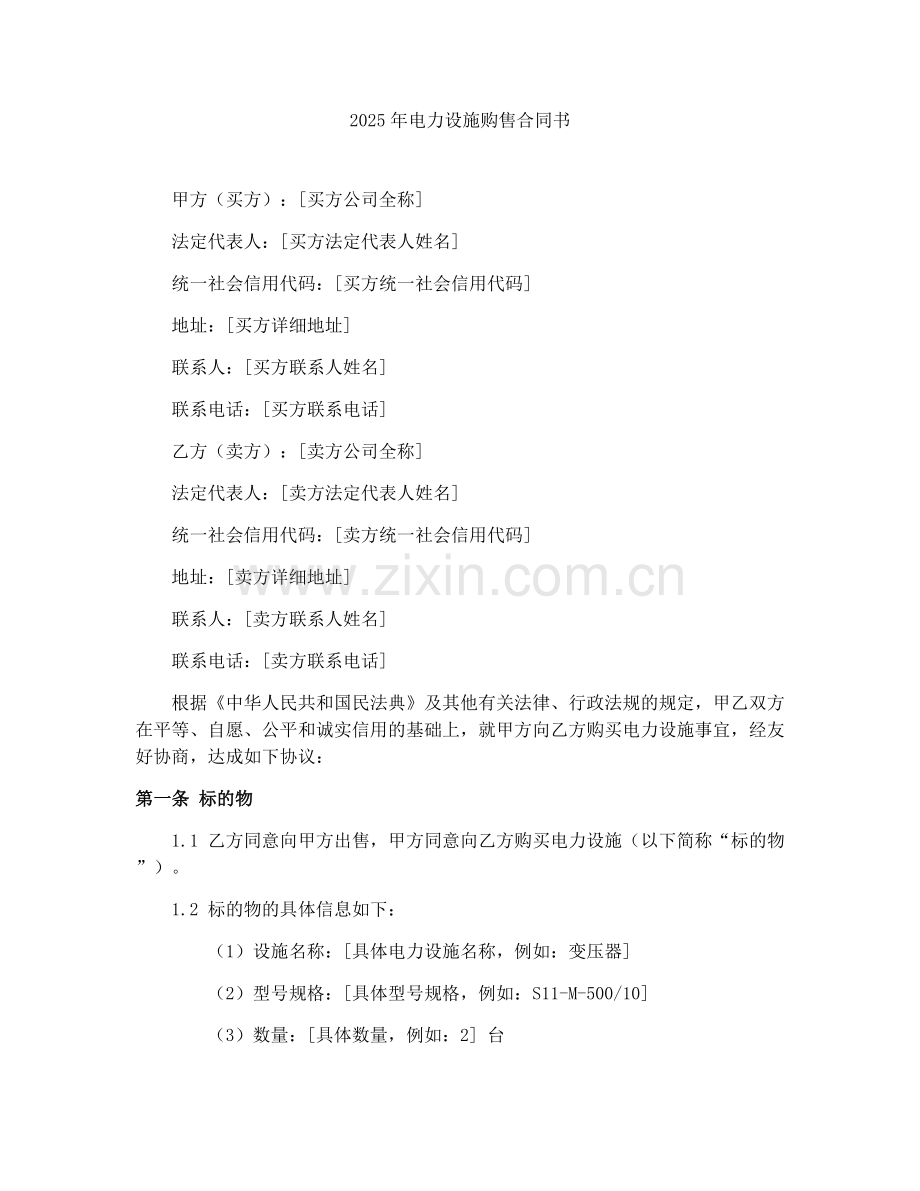 2025年电力设施购售合同书

甲方（买方）：[买方公司全称]

法定代表人：[买方法定代表人姓名]

统一社会信用代码：[买方统一社会信用代码]

地址：[买方详细地址]

联系人：[买方联系人姓名]

联系电话：[买方联系电话]

乙方（卖方）：[卖方公司全称]

法定代表人：[卖方法定代表人姓名]

统一社会信用代码：[卖方统一社会信用代码]

地址：[卖方详细地址]

联系人：[卖方联系人姓名]

联系电话：[卖方联系电话]

www.zixin.com.cn

根据《中华人民共和国民法典》及其他有关法律、行政法规的规定，甲乙双方在平等、自愿、公平和诚实信用的基础上，就甲方向乙方购买电力设施事宜，经友好协商，达成如下协议：

第一条 标的物

1.1 乙方同意向甲方出售，甲方同意向乙方购买电力设施（以下简称“标的物”）。

1.2 标的物的具体信息如下：

（1）设施名称：[具体电力设施名称，例如：变压器]

（2）型号规格：[具体型号规格，例如：S11-M-500/10]

（3）数量：[具体数量，例如：2] 台